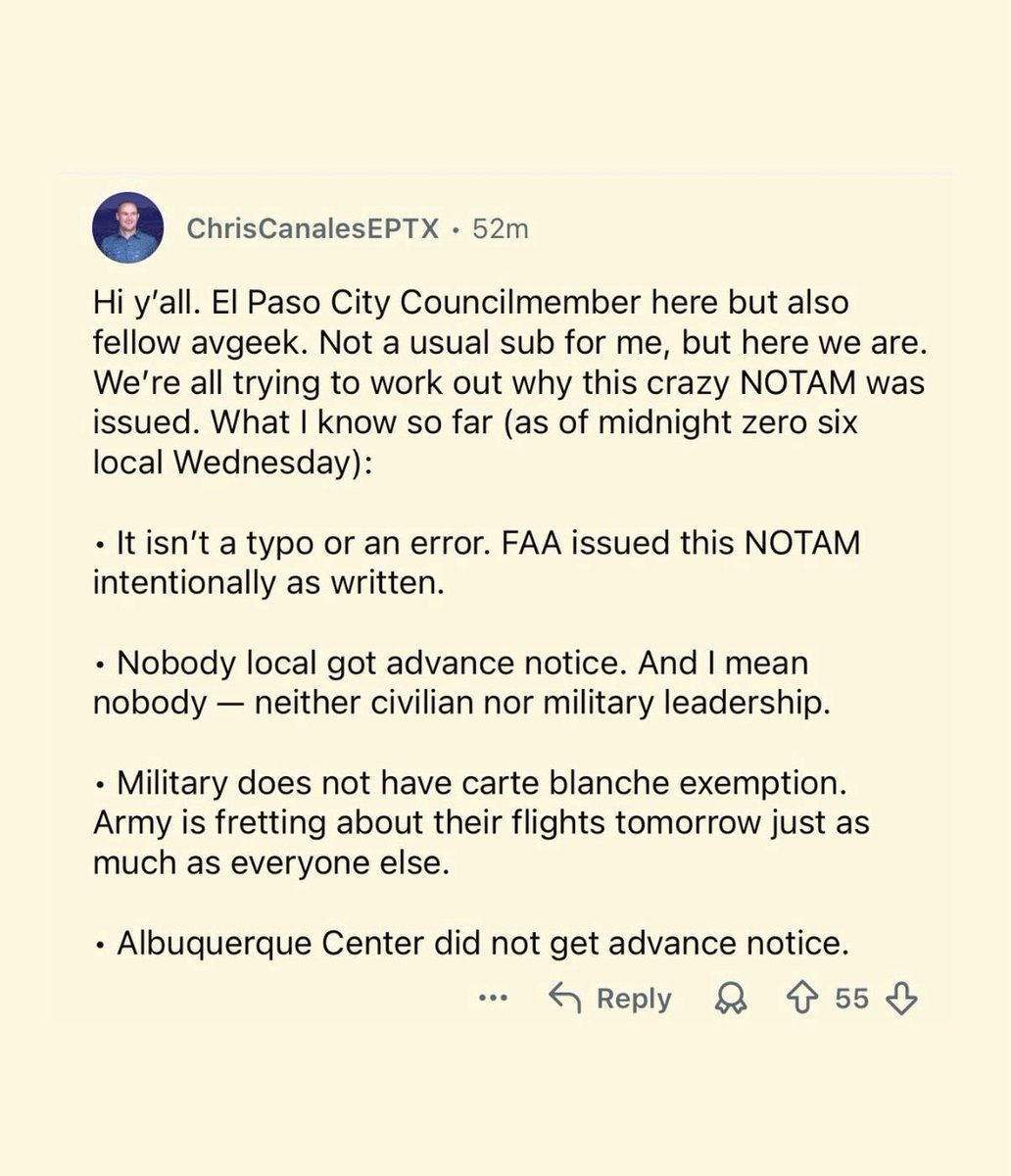 ChrisCanalesEPTX • 52m

Hi y'all. El Paso City Councilmember here but also fellow avgeek. Not a usual sub for me, but here we are. We're all trying to work out why this crazy NOTAM was issued. What I know so far (as of midnight zero six local Wednesday):

• It isn't a typo or an error. FAA issued this NOTAM intentionally as written.

• Nobody local got advance notice. And I mean nobody — neither civilian nor military leadership.

• Military does not have carte blanche exemption. Army is fretting about their flights tomorrow just as much as everyone else.

• Albuquerque Center did not get advance notice.

... Reply 55